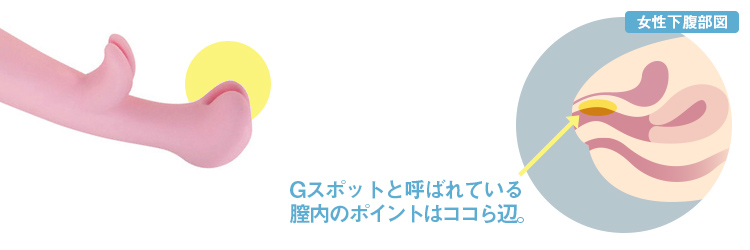 女性下腹部図

Gスポットと呼ばれている
膣内のポイントはココら辺。